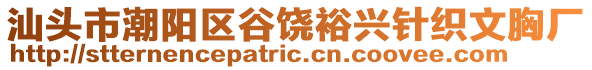 汕头市潮阳区谷饶裕兴针织文胸厂
http://stternencepatric.cn.coovee.com